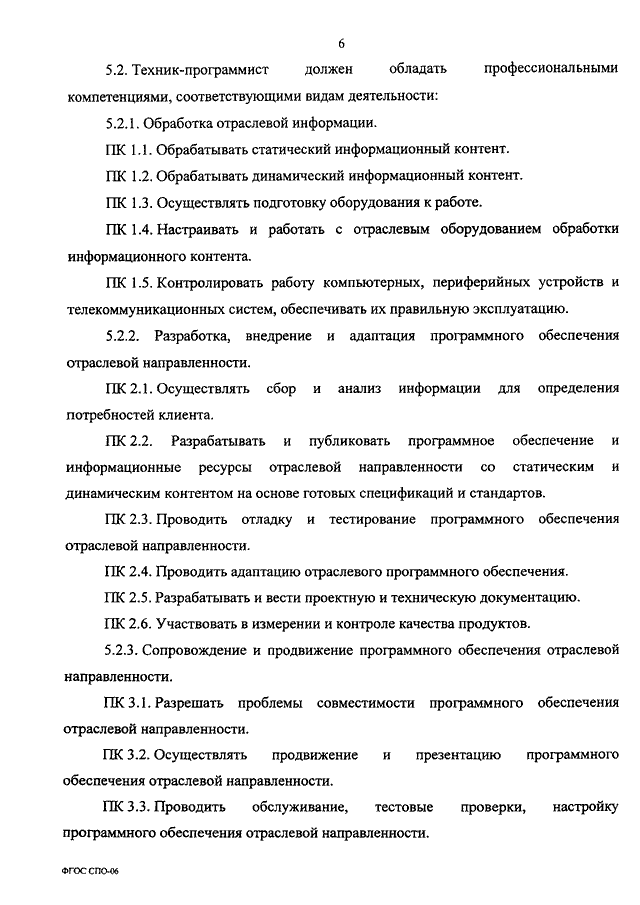 6

5.2. Техник-программист должен обладать профессиональными компетенциями, соответствующими видам деятельности:

5.2.1. Обработка отраслевой информации.

ПК 1.1. Обрабатывать статический информационный контент.

ПК 1.2. Обрабатывать динамический информационный контент.

ПК 1.3. Осуществлять подготовку оборудования к работе.

ПК 1.4. Настраивать и работать с отраслевым оборудованием обработки информационного контента.

ПК 1.5. Контролировать работу компьютерных, периферийных устройств и телекоммуникационных систем, обеспечивать их правильную эксплуатацию.

5.2.2. Разработка, внедрение и адаптация программного обеспечения отраслевой направленности.

ПК 2.1. Осуществлять сбор и анализ информации для определения потребностей клиента.

ПК 2.2. Разрабатывать и публиковать программное обеспечение и информационные ресурсы отраслевой направленности со статическим и динамическим контентом на основе готовых спецификаций и стандартов.

ПК 2.3. Проводить отладку и тестирование программного обеспечения отраслевой направленности.

ПК 2.4. Проводить адаптацию отраслевого программного обеспечения.

ПК 2.5. Разрабатывать и вести проектную и техническую документацию.

ПК 2.6. Участвовать в измерении и контроле качества продуктов.

5.2.3. Сопровождение и продвижение программного обеспечения отраслевой направленности.

ПК 3.1. Разрешать проблемы совместимости программного обеспечения отраслевой направленности.

ПК 3.2. Осуществлять продвижение и презентацию программного обеспечения отраслевой направленности.

ПК 3.3. Проводить обслуживание, тестовые проверки, настройку программного обеспечения отраслевой направленности.

ФГОС СПО-06